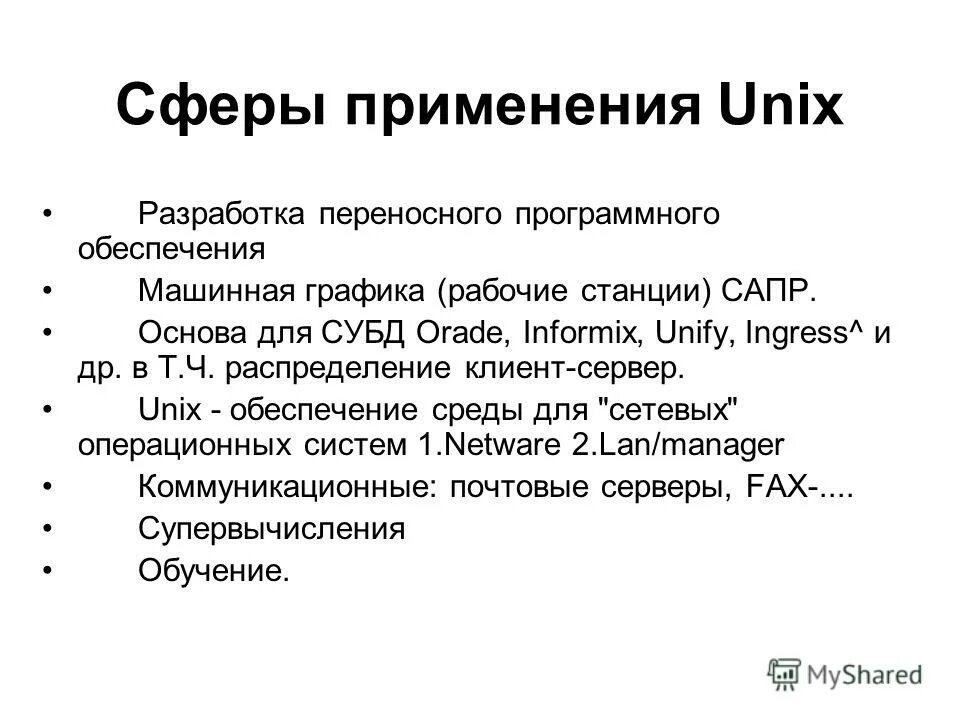 Сферы применения Unix

• Разработка переносного программного обеспечения
• Машинная графика (рабочие станции) САПР.
• Основа для СУБД Orade, Informix, Unify, Ingress^ и др. в Т.Ч. распределение клиент-сервер.
• Unix - обеспечение среды для "сетевых" операционных систем 1.Netware 2.Lan/manager
• Коммуникационные: почтовые серверы, FAX-....
• Супервычисления
• Обучение.

MyShared